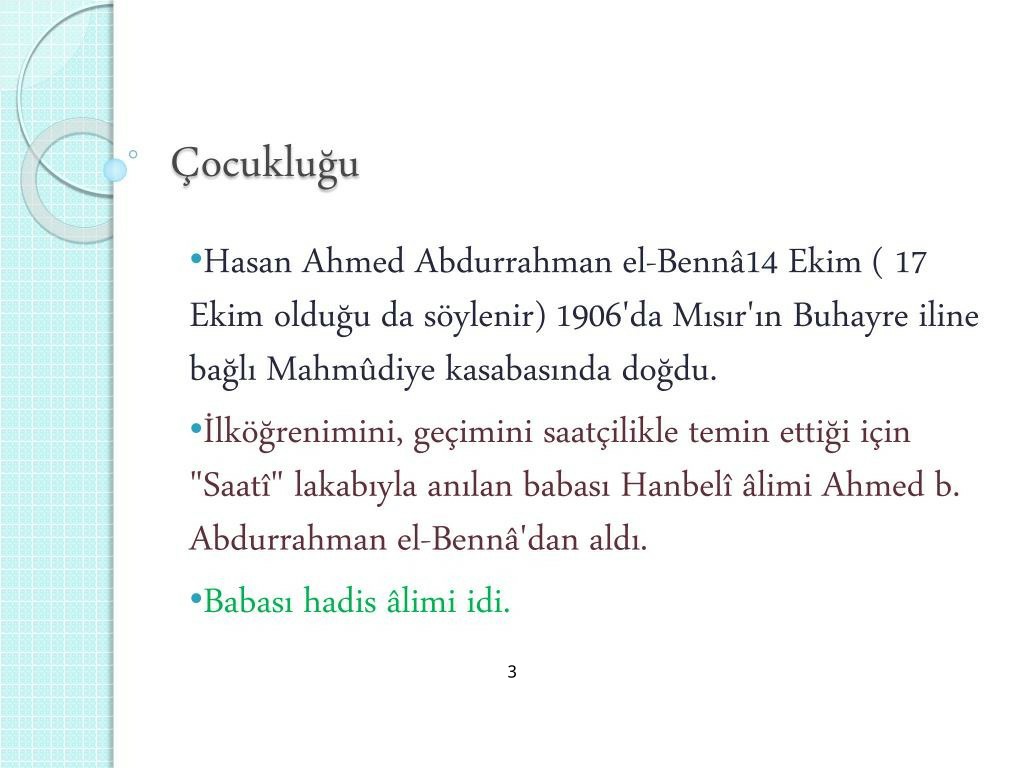 Çocukluğu

•Hasan Ahmed Abdurrahman el-Bennâ14 Ekim ( 17 Ekim olduğu da söylenir) 1906'da Mısır'ın Buhayre iline bağlı Mahmûdiye kasabasında doğdu.

•İlköğrenimini, geçimini saatçilikle temin ettiği için "Saatî" lakabıyla anılan babası Hanbelî âlimi Ahmed b. Abdurrahman el-Bennâ'dan aldı.

•Babası hadis âlimi idi.

3